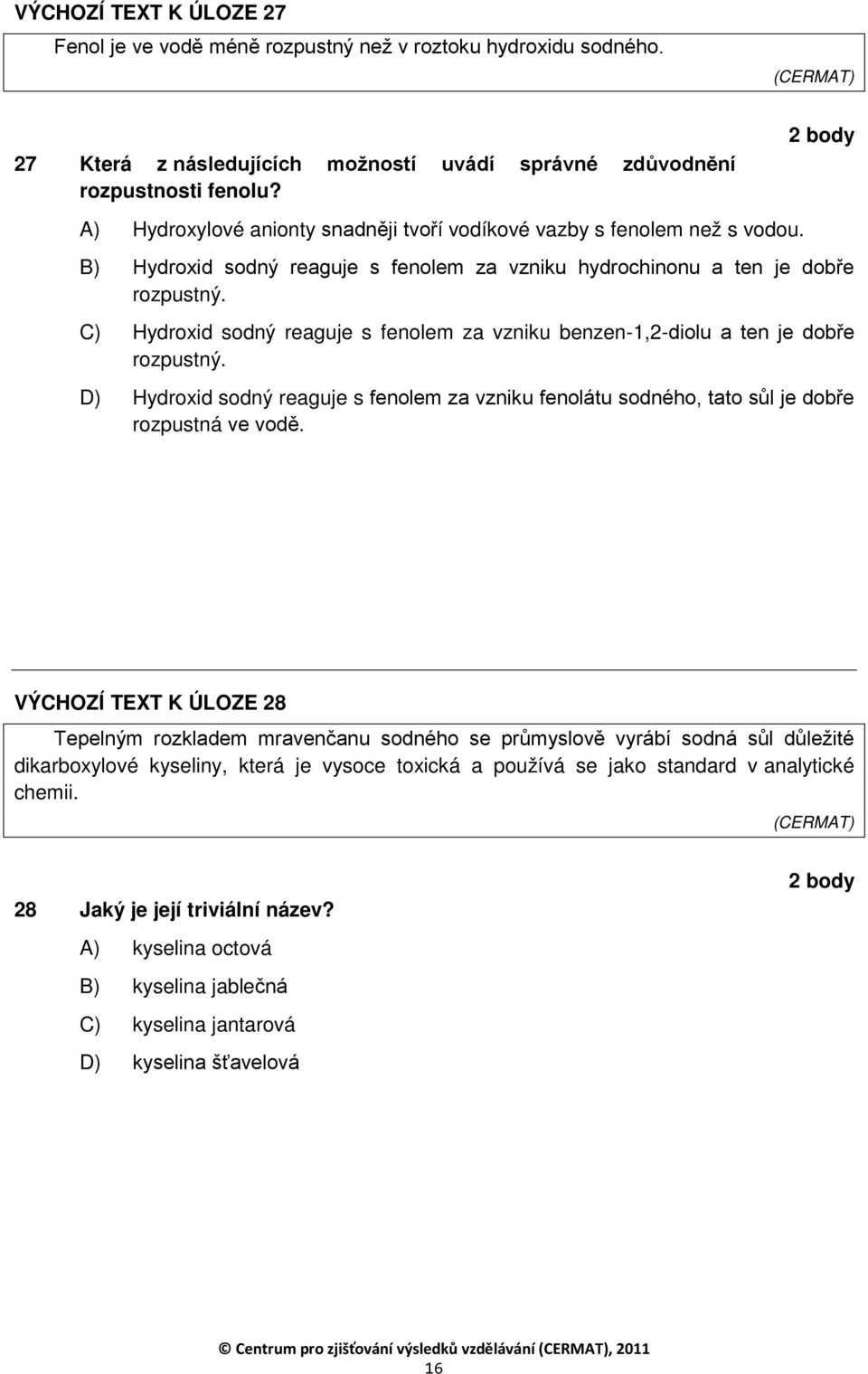 VÝCHOZÍ TEXT K ÚLOZE 27

Fenol je ve vodě méně rozpustný než v roztoku hydroxidu sodného.

(CERMAT)

2 body

27 Která z následujících možností uvádí správné zdůvodnění rozpustnosti fenolu?

A) Hydroxylové anionty snadněji tvoří vodíkové vazby s fenolem než s vodou.

B) Hydroxid sodný reaguje s fenolem za vzniku hydrochinonu a ten je dobře rozpustný.

C) Hydroxid sodný reaguje s fenolem za vzniku benzen-1,2-diolu a ten je dobře rozpustný.

D) Hydroxid sodný reaguje s fenolem za vzniku fenolátu sodného, tato sůl je dobře rozpustná ve vodě.

VÝCHOZÍ TEXT K ÚLOZE 28

Tepelným rozkladem mravenčanu sodného se průmyslově vyrábí sodná sůl důležité dikarboxylové kyseliny, která je vysoce toxická a používá se jako standard v analytické chemii.

(CERMAT)

2 body

28 Jaký je její triviální název?

A) kyselina octová

B) kyselina jablečná

C) kyselina jantarová

D) kyselina šťavelová

© Centrum pro zjišťování výsledků vzdělávání (CERMAT), 2011

16